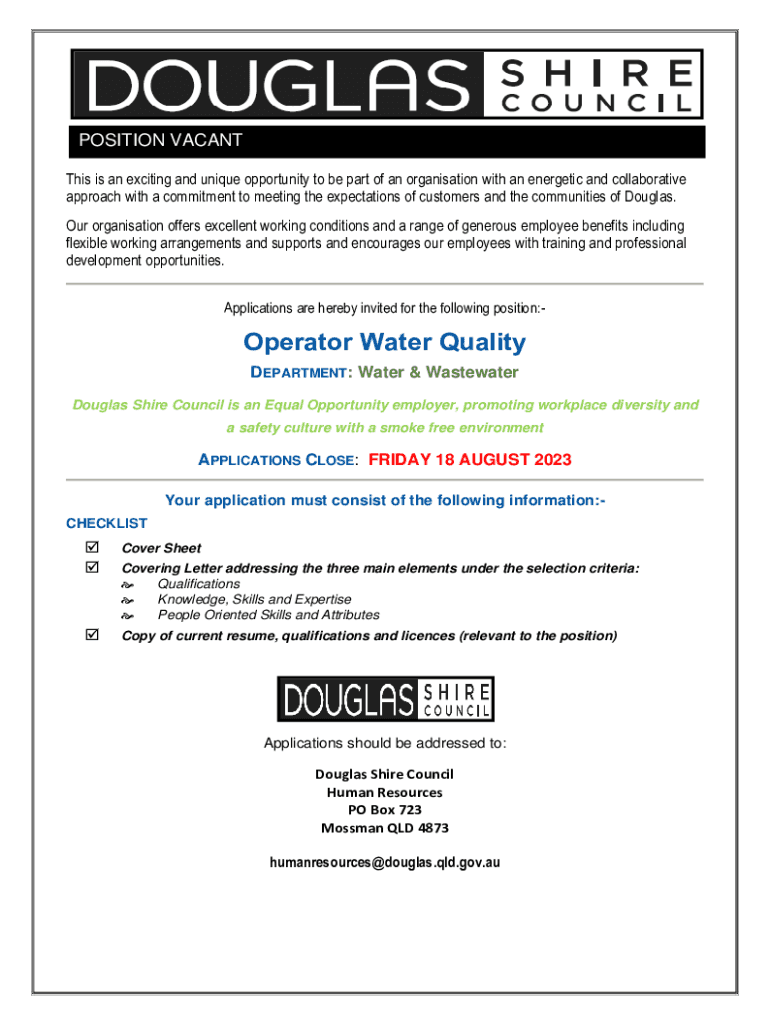 DOUGLAS SHIRE COUNCIL

POSITION VACANT

This is an exciting and unique opportunity to be part of an organisation with an energetic and collaborative approach with a commitment to meeting the expectations of customers and the communities of Douglas.

Our organisation offers excellent working conditions and a range of generous employee benefits including flexible working arrangements and supports and encourages our employees with training and professional development opportunities.

Applications are hereby invited for the following position:-

Operator Water Quality

DEPARTMENT: Water & Wastewater

Douglas Shire Council is an Equal Opportunity employer, promoting workplace diversity and a safety culture with a smoke free environment

APPLICATIONS CLOSE: FRIDAY 18 AUGUST 2023

Your application must consist of the following information:-

CHECKLIST

☑ Cover Sheet

☑ Covering Letter addressing the three main elements under the selection criteria:
Qualifications
Knowledge, Skills and Expertise
People Oriented Skills and Attributes

☑ Copy of current resume, qualifications and licences (relevant to the position)

DOUGLAS SHIRE COUNCIL

Applications should be addressed to:

Douglas Shire Council
Human Resources
PO Box 723
Mossman QLD 4873

humanresources@douglas.qld.gov.au